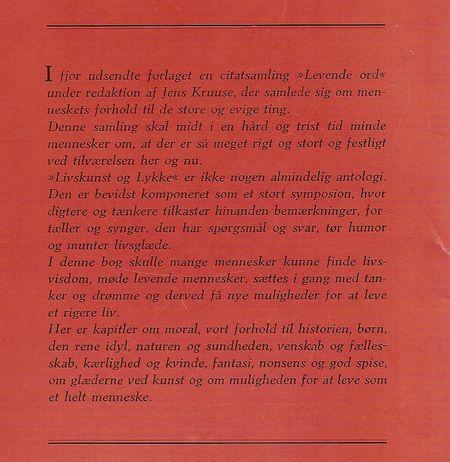 I fjor udsendte forlaget en citatsamling »Levende ord« under redaktion af Jens Kruuse, der samlede sig om menneskets forhold til de store og evige ting.
Denne samling skal midt i en hård og trist tid minde mennesker om, at der er så meget rigt og stort og festligt ved tilværelsen her og nu.
»Livskunst og Lykke« er ikke nogen almindelig antologi. Den er bevidst komponeret som et stort symposion, hvor digtere og tænkere tilkaster hinanden bemærkninger, fortæller og synger, den har spørgsmål og svar, tør humor og munter livsglæde.
I denne bog skulle mange mennesker kunne finde livsvisdom, møde levende mennesker, sættes i gang med tanker og drømme og derved få nye muligheder for at leve et rigere liv.
Her er kapitler om moral, vort forhold til historien, børn, den rene idyl, naturen og sundheden, venskab og fællesskab, kærlighed og kvinde, fantasi, nonsens og god spise, om glæderne ved kunst og om muligheden for at leve som et helt menneske.